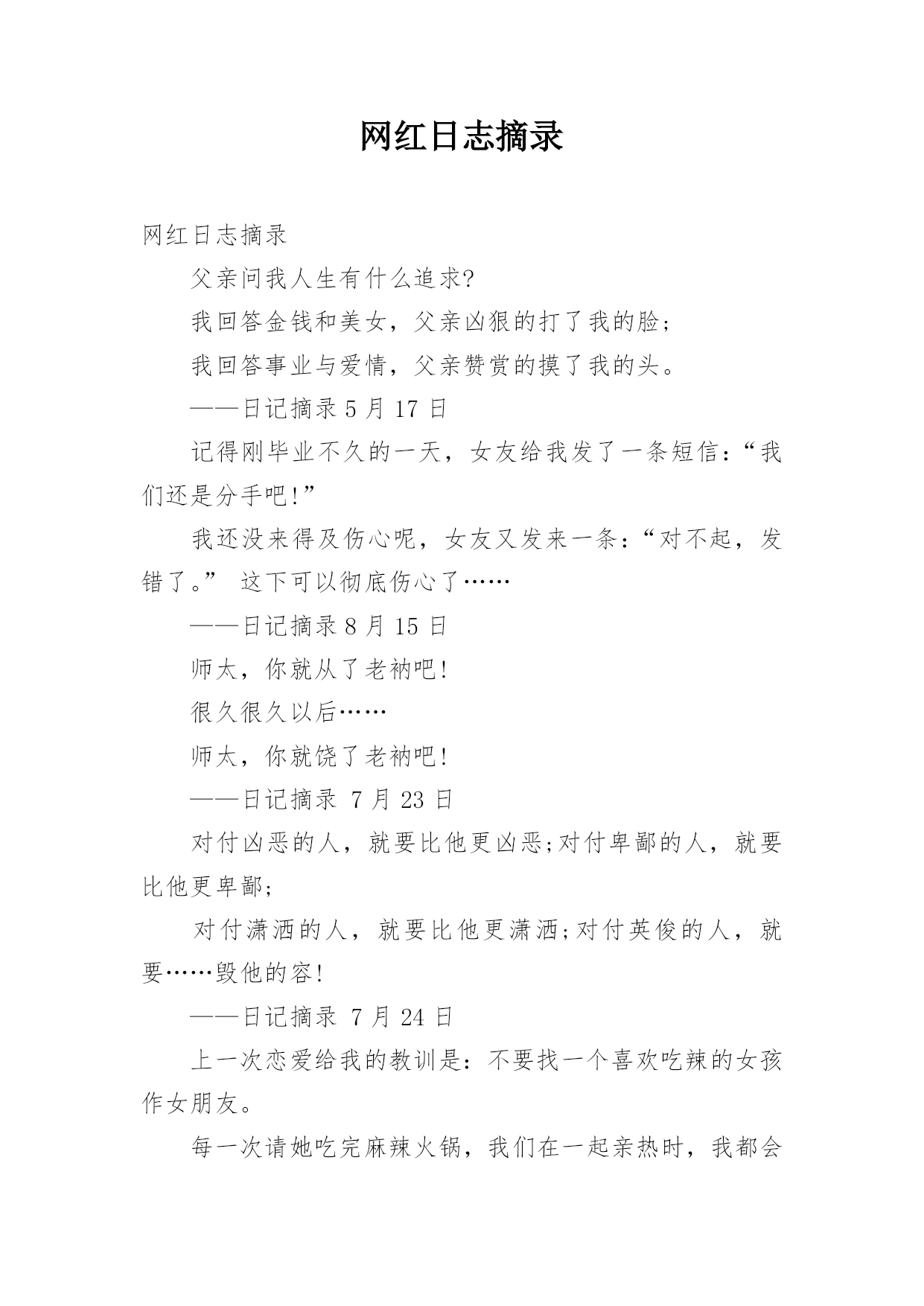 网红日志摘录

网红日志摘录

父亲问我人生有什么追求?

我回答金钱和美女，父亲凶狠的打了我的脸;

我回答事业与爱情，父亲赞赏的摸了我的头。

——日记摘录 5 月 17 日

记得刚毕业不久的一天，女友给我发了一条短信：“我们还是分手吧!”

我还没来得及伤心呢，女友又发来一条：“对不起，发错了。” 这下可以彻底伤心了……

——日记摘录 8 月 15 日

师太，你就从了老衲吧!

很久很久以后……

师太，你就饶了老衲吧!

——日记摘录 7 月 23 日

对付凶恶的人，就要比他更凶恶;对付卑鄙的人，就要比他更卑鄙;

对付潇洒的人，就要比他更潇洒;对付英俊的人，就要……毁他的容!

——日记摘录 7 月 24 日

上一次恋爱给我的教训是：不要找一个喜欢吃辣的女孩作女朋友。

每一次请她吃完麻辣火锅，我们在一起亲热时，我都会